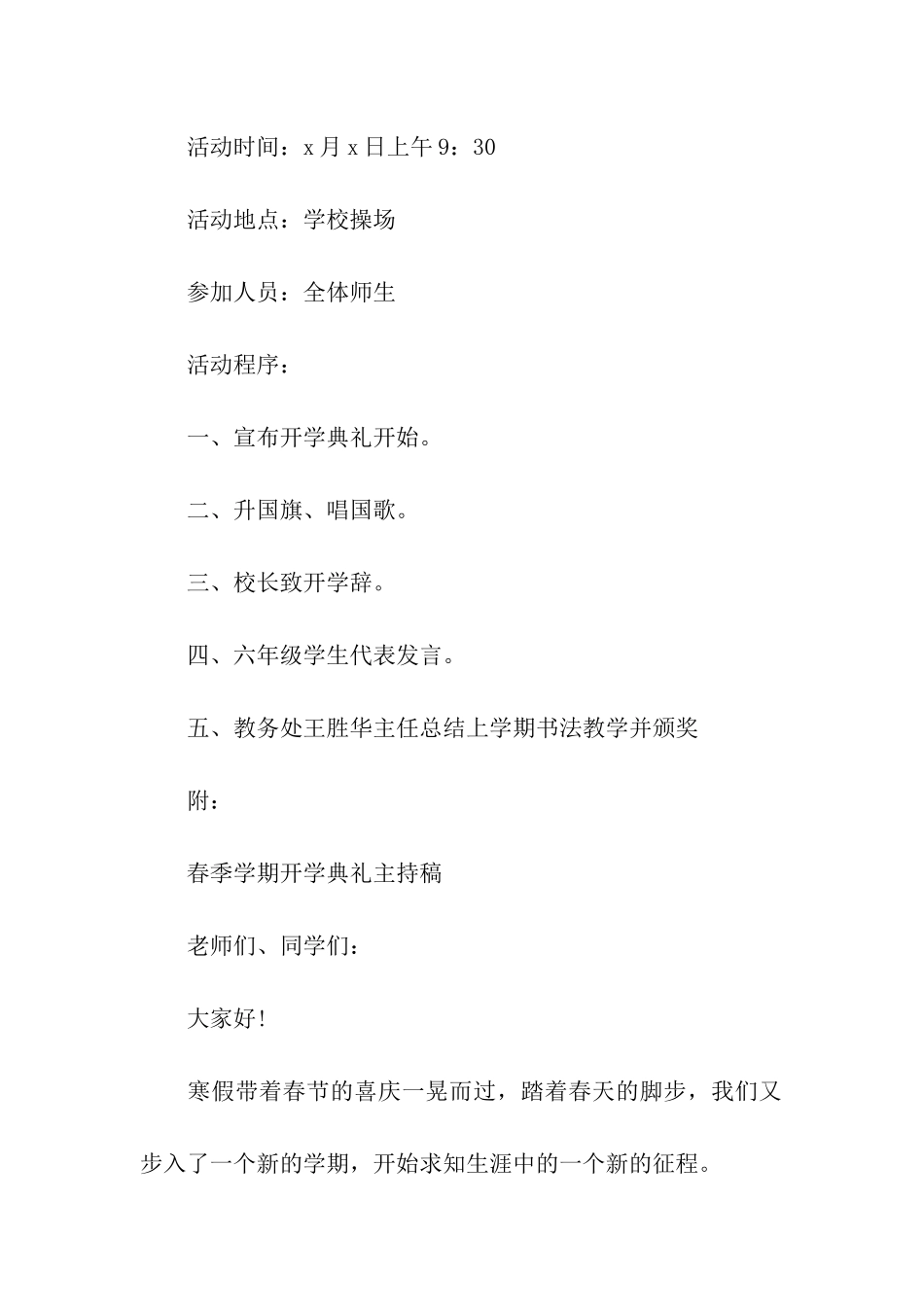 活动时间：x 月 x 日上午 9：30

活动地点：学校操场

参加人员：全体师生

活动程序：

一、宣布开学典礼开始。

二、升国旗、唱国歌。

三、校长致开学辞。

四、六年级学生代表发言。

五、教务处王胜华主任总结上学期书法教学并颁奖

附：

春季学期开学典礼主持稿

老师们、同学们：

大家好！

寒假带着春节的喜庆一晃而过，踏着春天的脚步，我们又步入了一个新的学期，开始求知生涯中的一个新的征程。